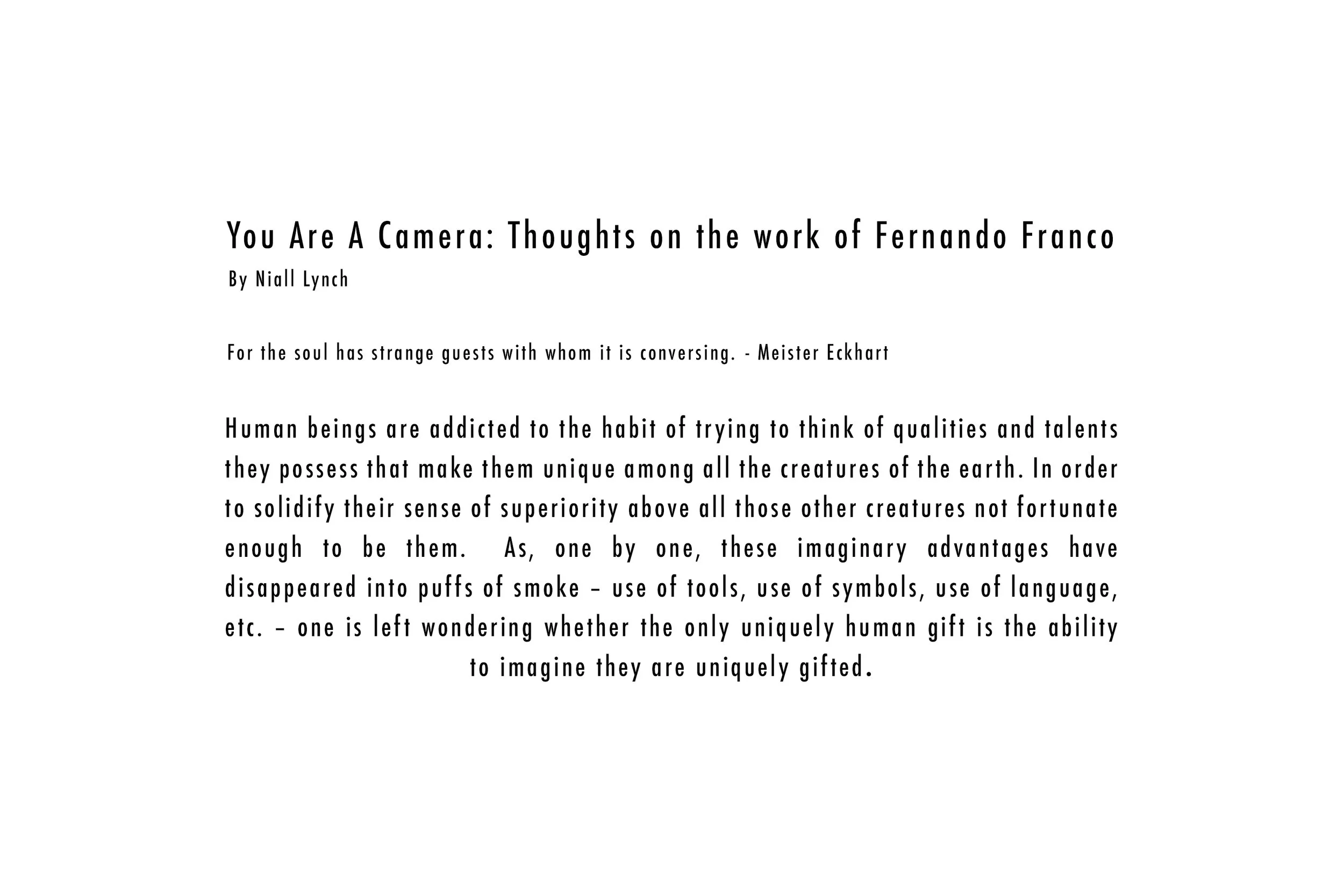 You Are A Camera: Thoughts on the work of Fernando Franco

By Niall Lynch

For the soul has strange guests with whom it is conversing. - Meister Eckhart

Human beings are addicted to the habit of trying to think of qualities and talents they possess that make them unique among all the creatures of the earth. In order to solidify their sense of superiority above all those other creatures not fortunate enough to be them. As, one by one, these imaginary advantages have disappeared into puffs of smoke – use of tools, use of symbols, use of language, etc. – one is left wondering whether the only uniquely human gift is the ability to imagine they are uniquely gifted.